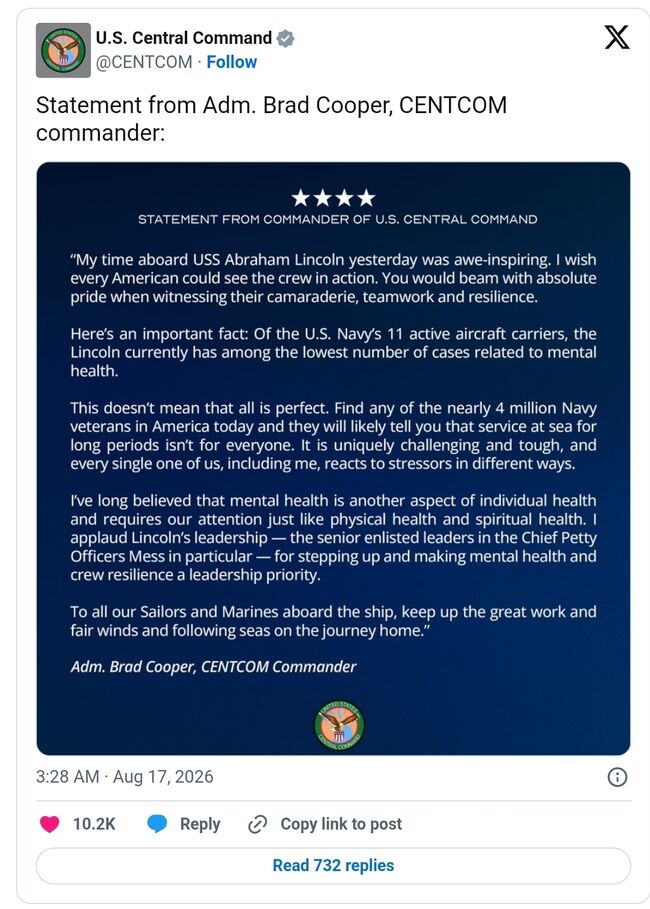 U.S. Central Command
@CENTCOM · Follow

Statement from Adm. Brad Cooper, CENTCOM commander:

★★★★
STATEMENT FROM COMMANDER OF U.S. CENTRAL COMMAND

"My time aboard USS Abraham Lincoln yesterday was awe-inspiring. I wish every American could see the crew in action. You would beam with absolute pride when witnessing their camaraderie, teamwork and resilience.

Here's an important fact: Of the U.S. Navy's 11 active aircraft carriers, the Lincoln currently has among the lowest number of cases related to mental health.

This doesn't mean that all is perfect. Find any of the nearly 4 million Navy veterans in America today and they will likely tell you that service at sea for long periods isn't for everyone. It is uniquely challenging and tough, and every single one of us, including me, reacts to stressors in different ways.

I've long believed that mental health is another aspect of individual health and requires our attention just like physical health and spiritual health. I applaud Lincoln's leadership — the senior enlisted leaders in the Chief Petty Officers Mess in particular — for stepping up and making mental health and crew resilience a leadership priority.

To all our Sailors and Marines aboard the ship, keep up the great work and fair winds and following seas on the journey home."

Adm. Brad Cooper, CENTCOM Commander

UNITED STATES CENTRAL COMMAND

3:28 AM · Aug 17, 2026

10.2K Reply Copy link to post

Read 732 replies